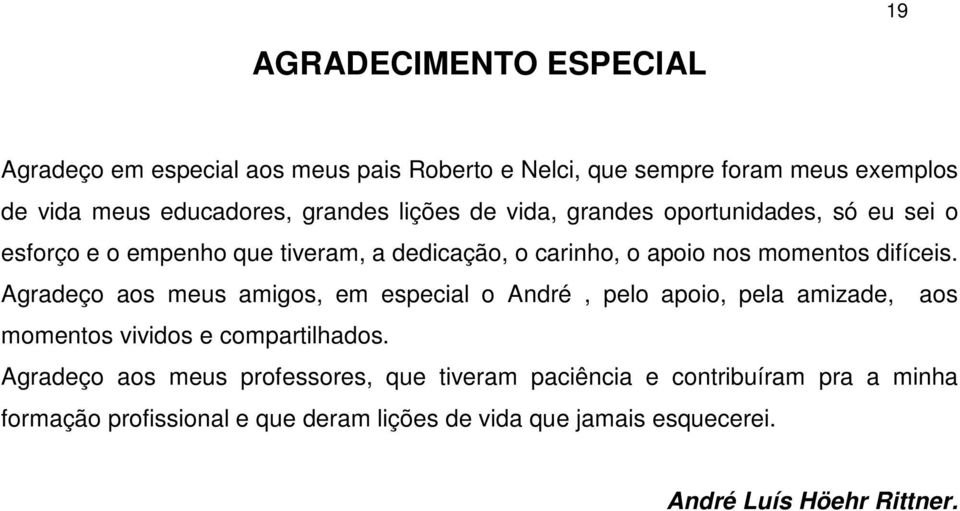 19

AGRADECIMENTO ESPECIAL

Agradeço em especial aos meus pais Roberto e Nelci, que sempre foram meus exemplos de vida meus educadores, grandes lições de vida, grandes oportunidades, só eu sei o esforço e o empenho que tiveram, a dedicação, o carinho, o apoio nos momentos difíceis.
Agradeço aos meus amigos, em especial o André , pelo apoio, pela amizade, aos momentos vividos e compartilhados.
Agradeço aos meus professores, que tiveram paciência e contribuíram pra a minha formação profissional e que deram lições de vida que jamais esquecerei.

André Luís Höehr Rittner.